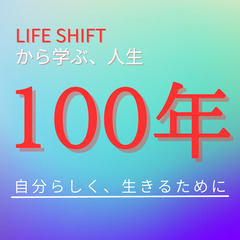 LIFE SHIFT
から学ぶ、人生

100年

自分らしく、生きるために